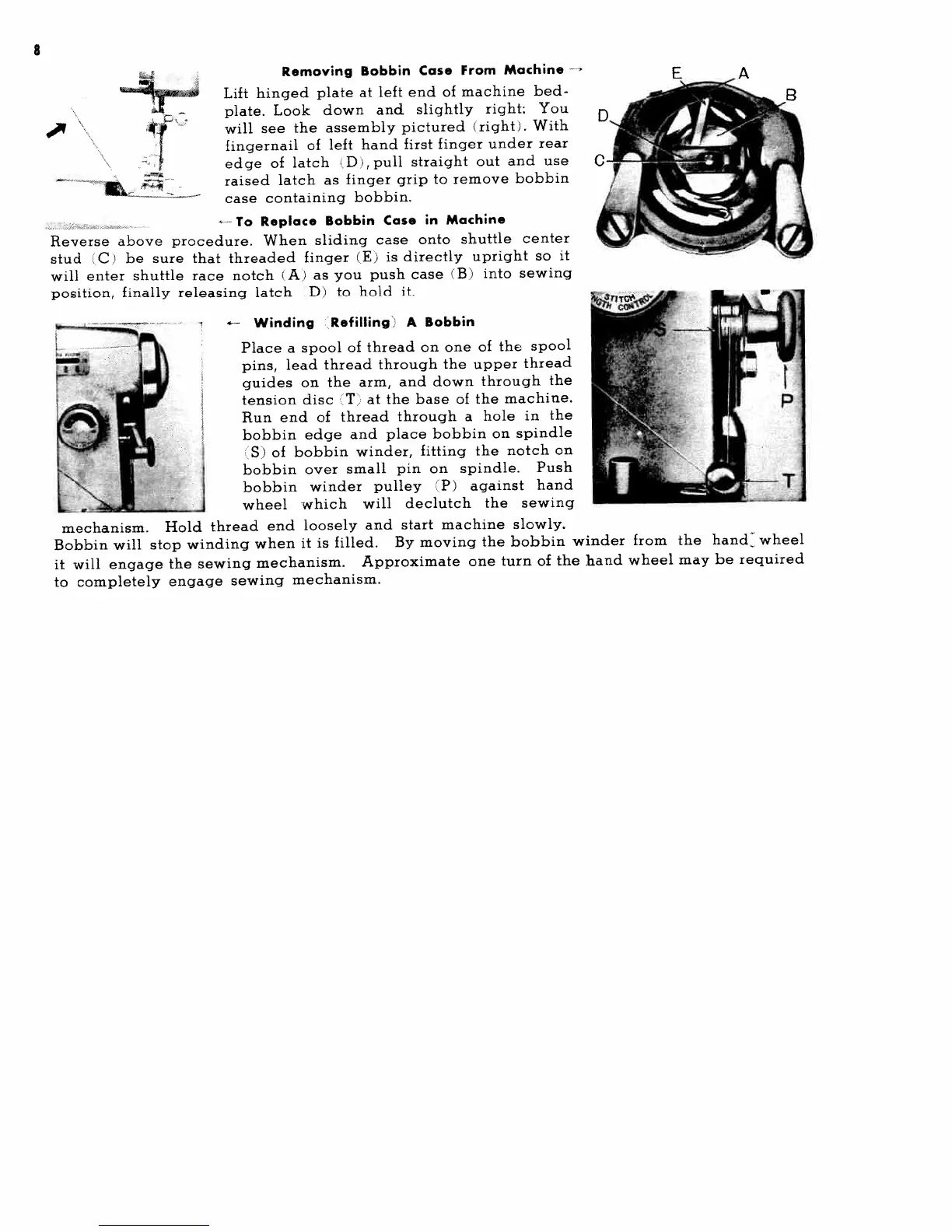 8

Removing Bobbin Case From Machine →

Lift hinged plate at left end of machine bedplate. Look down and slightly right: You will see the assembly pictured (right). With fingernail of left hand first finger under rear edge of latch (D), pull straight out and use raised latch as finger grip to remove bobbin case containing bobbin.

E A B D C

← To Replace Bobbin Case in Machine

Reverse above procedure. When sliding case onto shuttle center stud (C) be sure that threaded finger (E) is directly upright so it will enter shuttle race notch (A) as you push case (B) into sewing position, finally releasing latch (D) to hold it.

← Winding (Refilling) A Bobbin

Place a spool of thread on one of the spool pins, lead thread through the upper thread guides on the arm, and down through the tension disc (T) at the base of the machine. Run end of thread through a hole in the bobbin edge and place bobbin on spindle (S) of bobbin winder, fitting the notch on bobbin over small pin on spindle. Push bobbin winder pulley (P) against hand wheel which will declutch the sewing mechanism. Hold thread end loosely and start machine slowly. Bobbin will stop winding when it is filled. By moving the bobbin winder from the hand wheel it will engage the sewing mechanism. Approximate one turn of the hand wheel may be required to completely engage sewing mechanism.

STITCH LENGTH CONTROL

S P T